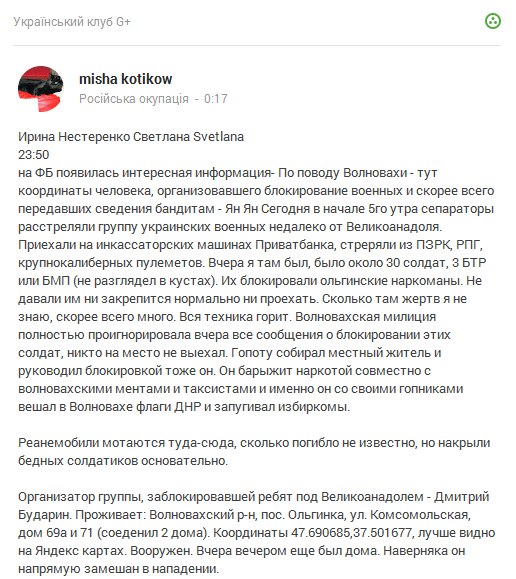 Український клуб G+

misha kotikow
Російська окупація - 0:17

Ирина Нестеренко Светлана Svetlana
23:50
на ФБ появилась интересная информация- По поводу Волновахи - тут координаты человека, организовавшего блокирование военных и скорее всего передавших сведения бандитам - Ян Ян Сегодня в начале 5го утра сепараторы расстреляли группу украинских военных недалеко от Великоанадоля. Приехали на инкассаторских машинах Приватбанка, стреряли из ПЗРК, РПГ, крупнокалиберных пулеметов. Вчера я там был, было около 30 солдат, 3 БТР или БМП (не разглядел в кустах). Их блокировали ольгинские наркоманы. Не давали им ни закрепится нормально ни проехать. Сколько там жертв я не знаю, скорее всего много. Вся техника горит. Волновахская милиция полностью проигнорировала вчера все сообщения о блокировании этих солдат, никто на место не выехал. Гопоту собирал местный житель и руководил блокировкой тоже он. Он барыжит наркотой совместно с волновахскими ментами и таксистами и именно он со своими гопниками вешал в Волновахе флаги ДНР и запугивал избиркомы.

Реанемобили мотаются туда-сюда, сколько погибло не известно, но накрыли бедных солдатиков основательно.

Организатор группы, заблокировавшей ребят под Великоанадолем - Дмитрий Бударин. Проживает: Волновахский р-н, пос. Ольгинка, ул. Комсомольская, дом 69а и 71 (соеденил 2 дома). Координаты 47.690685,37.501677, лучше видно на Яндекс картах. Вооружен. Вчера вечером еще был дома. Наверняка он напрямую замешан в нападении.